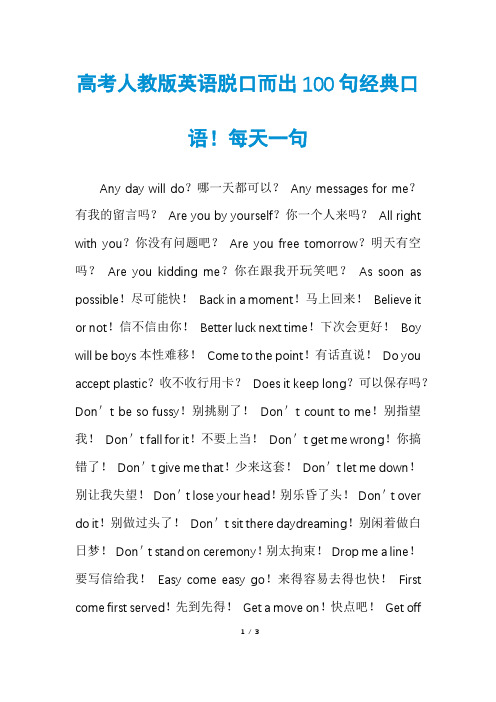 高考人教版英语脱口而出100句经典口语！每天一句

Any day will do？哪一天都可以？ Any messages for me？有我的留言吗？ Are you by yourself？你一个人来吗？ All right with you？你没有问题吧？ Are you free tomorrow？明天有空吗？ Are you kidding me？你在跟我开玩笑吧？ As soon as possible！尽可能快！ Back in a moment！马上回来！ Believe it or not！信不信由你！ Better luck next time！下次会更好！ Boy will be boys 本性难移！ Come to the point！有话直说！ Do you accept plastic？收不收行用卡？ Does it keep long？可以保存吗？ Don’t be so fussy！别挑剔了！ Don’t count to me！别指望我！ Don’t fall for it！不要上当！ Don’t get me wrong！你搞错了！ Don’t give me that！少来这套！ Don’t let me down！别让我失望！ Don’t lose your head！别乐昏了头！ Don’t over do it！别做过头了！ Don’t sit there daydreaming！别闲着做白日梦！ Don’t stand on ceremony！别太拘束！ Drop me a line！要写信给我！ Easy come easy go！来得容易去得也快！ First come first served！先到先得！ Get a move on！快点吧！ Get off

1 / 3